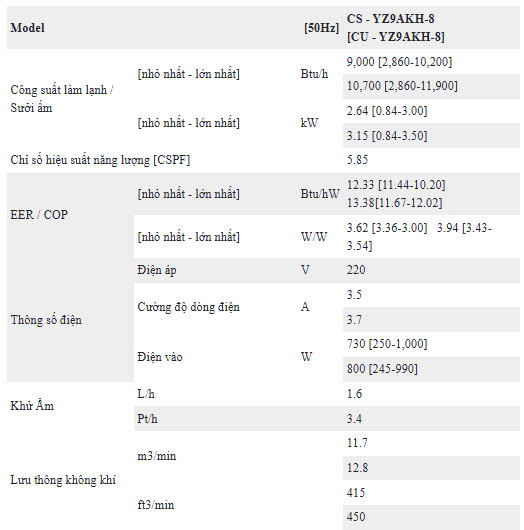 | Model | | [50Hz] | CS - YZ9AKH-8 [CU - YZ9AKH-8] |
|---|---|---|---|
| Công suất làm lạnh / Sưởi ấm | [nhỏ nhất - lớn nhất] | Btu/h | 9,000 [2,860-10,200] |
| | | | 10,700 [2,860-11,900] |
| | [nhỏ nhất - lớn nhất] | kW | 2.64 [0.84-3.00] |
| | | | 3.15 [0.84-3.50] |
| Chỉ số hiệu suất năng lượng [CSPF] | | | 5.85 |
| EER / COP | [nhỏ nhất - lớn nhất] | Btu/hW | 12.33 [11.44-10.20] 13.38[11.67-12.02] |
| | [nhỏ nhất - lớn nhất] | W/W | 3.62 [3.36-3.00] 3.94 [3.43-3.54] |
| Thông số điện | Điện áp | V | 220 |
| | Cường độ dòng điện | A | 3.5 |
| | | | 3.7 |
| | Điện vào | W | 730 [250-1,000] |
| | | | 800 [245-990] |
| Khử Ẩm | L/h | | 1.6 |
| | Pt/h | | 3.4 |
| Lưu thông không khí | m3/min | | 11.7 |
| | | | 12.8 |
| | ft3/min | | 415 |
| | | | 450 |